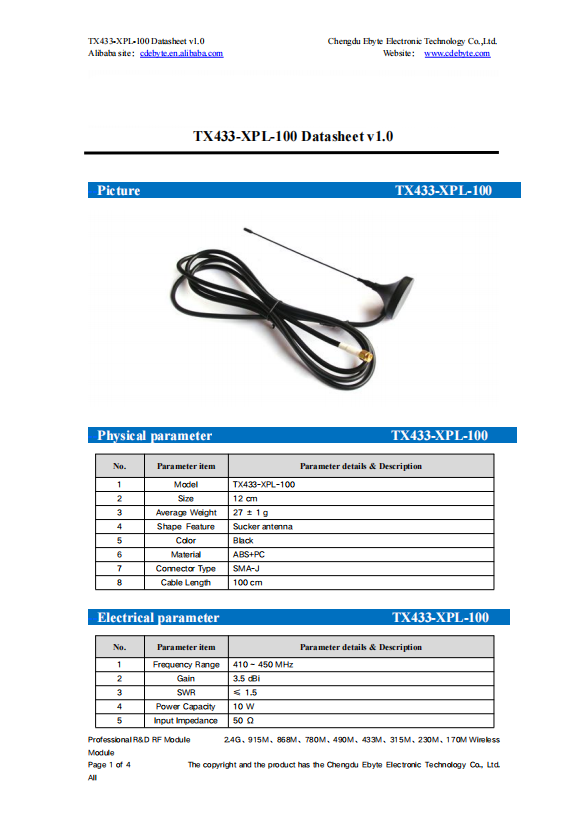 TX433-XPL-100 Datasheet v1.0
Chengdu Ebyte Electronic Technology Co.,Ltd.
Alibaba site： cdebyte.en.alibaba.com
Website： www.cdebyte.com

TX433-XPL-100 Datasheet v1.0

Picture TX433-XPL-100

Physical parameter TX433-XPL-100

| No. | Parameter item | Parameter details & Description |
|---|---|---|
| 1 | Model | TX433-XPL-100 |
| 2 | Size | 12 cm |
| 3 | Average Weight | 27 ± 1 g |
| 4 | Shape Feature | Sucker antenna |
| 5 | Color | Black |
| 6 | Material | ABS+PC |
| 7 | Connector Type | SMA-J |
| 8 | Cable Length | 100 cm |

Electrical parameter TX433-XPL-100

| No. | Parameter item | Parameter details & Description |
|---|---|---|
| 1 | Frequency Range | 410 ~ 450 MHz |
| 2 | Gain | 3.5 dBi |
| 3 | SWR | ≤ 1.5 |
| 4 | Power Capacity | 10 W |
| 5 | Input Impedance | 50 Ω |

Professional R&D RF Module 2.4G、915M、868M、780M、490M、433M、315M、230M、170M Wireless Module
Page 1 of 4 The copyright and the product has the Chengdu Ebyte Electronic Technology Co., Ltd. All